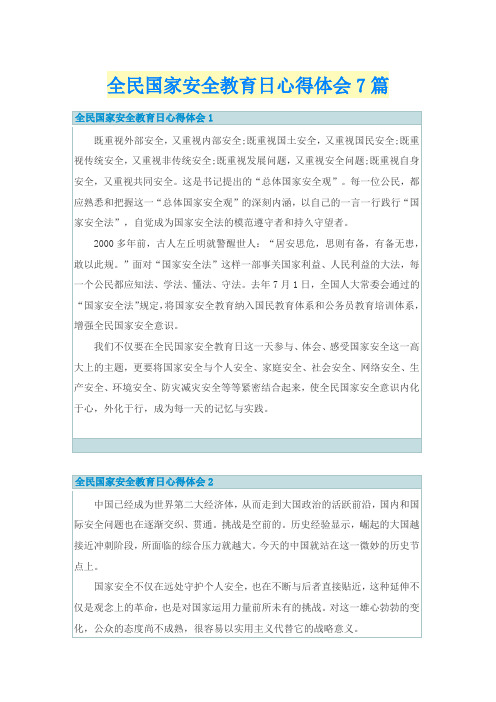 全民国家安全教育日心得体会7篇

全民国家安全教育日心得体会1

既重视外部安全，又重视内部安全;既重视国土安全，又重视国民安全;既重视传统安全，又重视非传统安全;既重视发展问题，又重视安全问题;既重视自身安全，又重视共同安全。这是书记提出的“总体国家安全观”。每一位公民，都应熟悉和把握这一“总体国家安全观”的深刻内涵，以自己的一言一行践行“国家安全法”，自觉成为国家安全法的模范遵守者和持久守望者。

2000多年前，古人左丘明就警醒世人：“居安思危，思则有备，有备无患，敢以此规。”面对“国家安全法”这样一部事关国家利益、人民利益的大法，每一个公民都应知法、学法、懂法、守法。去年7月1日，全国人大常委会通过的“国家安全法”规定，将国家安全教育纳入国民教育体系和公务员教育培训体系，增强全民国家安全意识。

我们不仅要在全民国家安全教育日这一天参与、体会、感受国家安全这一高大上的主题，更要将国家安全与个人安全、家庭安全、社会安全、网络安全、生产安全、环境安全、防灾减灾安全等等紧密结合起来，使全民国家安全意识内化于心，外化于行，成为每一天的记忆与实践。

全民国家安全教育日心得体会2

中国已经成为世界第二大经济体，从而走到大国政治的活跃前沿，国内和国际安全问题也在逐渐交织、贯通。挑战是空前的。历史经验显示，崛起的大国越接近冲刺阶段，所面临的综合压力就越大。今天的中国就站在这一微妙的历史节点上。

国家安全不仅在远处守护个人安全，也在不断与后者直接贴近，这种延伸不仅是观念上的革命，也是对国家运用力量前所未有的挑战。对这一雄心勃勃的变化，公众的态度尚不成熟，很容易以实用主义代替它的战略意义。